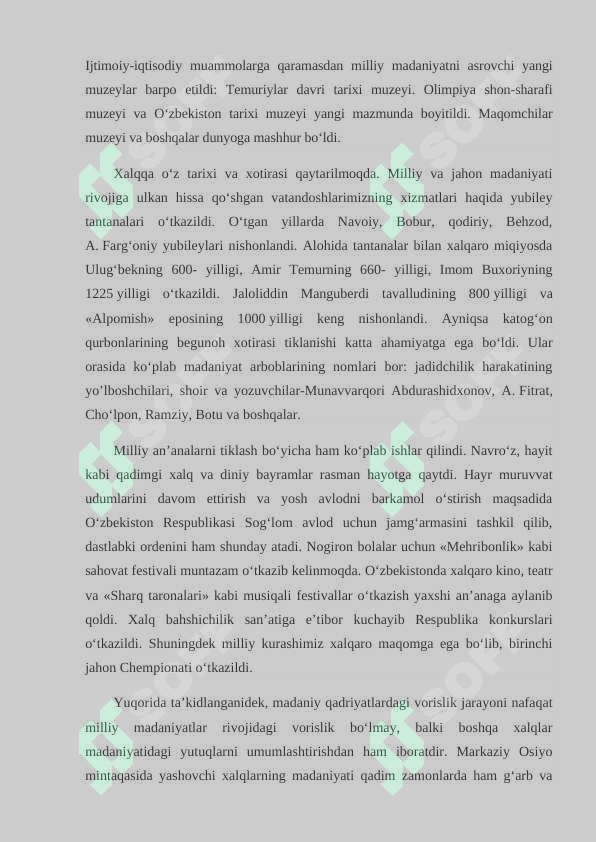 Ijtimoiy-iqtisodiy muammolarga qaramasdan milliy madaniyatni asrovchi yangi muzeylar barpo etildi: Temuriylar davri tarixi muzeyi. Olimpiya shon-sharafi muzeyi va O'zbekiston tarixi muzeyi yangi mazmunda boyitildi. Maqomchilar muzeyi va boshqalar dunyoga mashhur bo'ldi.

Xalqqa o'z tarixi va xotirasi qaytarilmoqda. Milliy va jahon madaniyati rivojiga ulkan hissa qo'shgan vatandoshlarimizning xizmatlari haqida yubiley tantanalari o'tkazildi. O'tgan yillarda Navoiy, Bobur, qodiriy, Behzod, A. Farg'oniy yubileylari nishonlandi. Alohida tantanalar bilan xalqaro miqiyosda Ulug'bekning 600- yilligi, Amir Temurning 660- yilligi, Imom Buxoriyning 1225 yilligi o'tkazildi. Jaloliddin Manguberdi tavalludining 800 yilligi va «Alpomish» eposining 1000 yilligi keng nishonlandi. Ayniqsa katog'on qurbonlarining begunoh xotirasi tiklanishi katta ahamiyatga ega bo'ldi. Ular orasida ko'plab madaniyat arboblarining nomlari bor: jadidchilik harakatining yo'lboshchilari, shoir va yozuvchilar-Munavvarqori Abdurashidxonov, A. Fitrat, Cho'lpon, Ramziy, Botu va boshqalar.

Milliy an'analarni tiklash bo'yicha ham ko'plab ishlar qilindi. Navro'z, hayit kabi qadimgi xalq va diniy bayramlar rasman hayotga qaytdi. Hayr muruvvat udumlarini davom ettirish va yosh avlodni barkamol o'stirish maqsadida O'zbekiston Respublikasi Sog'lom avlod uchun jamg'armasini tashkil qilib, dastlabki ordenini ham shunday atadi. Nogiron bolalar uchun «Mehribonlik» kabi sahovat festivali muntazam o'tkazib kelinmoqda. O'zbekistonda xalqaro kino, teatr va «Sharq taronalari» kabi musiqali festivallar o'tkazish yaxshi an'anaga aylanib qoldi. Xalq bahshichilik san'atiga e'tibor kuchayib Respublika konkurslari o'tkazildi. Shuningdek milliy kurashimiz xalqaro maqomga ega bo'lib, birinchi jahon Chempionati o'tkazildi.

Yuqorida ta'kidlanganidek, madaniy qadriyatlardagi vorislik jarayoni nafaqat milliy madaniyatlar rivojidagi vorislik bo'lmay, balki boshqa xalqlar madaniyatidagi yutuqlarni umumlashtirishdan ham iboratdir. Markaziy Osiyo mintaqasida yashovchi xalqlarning madaniyati qadim zamonlarda ham g'arb va